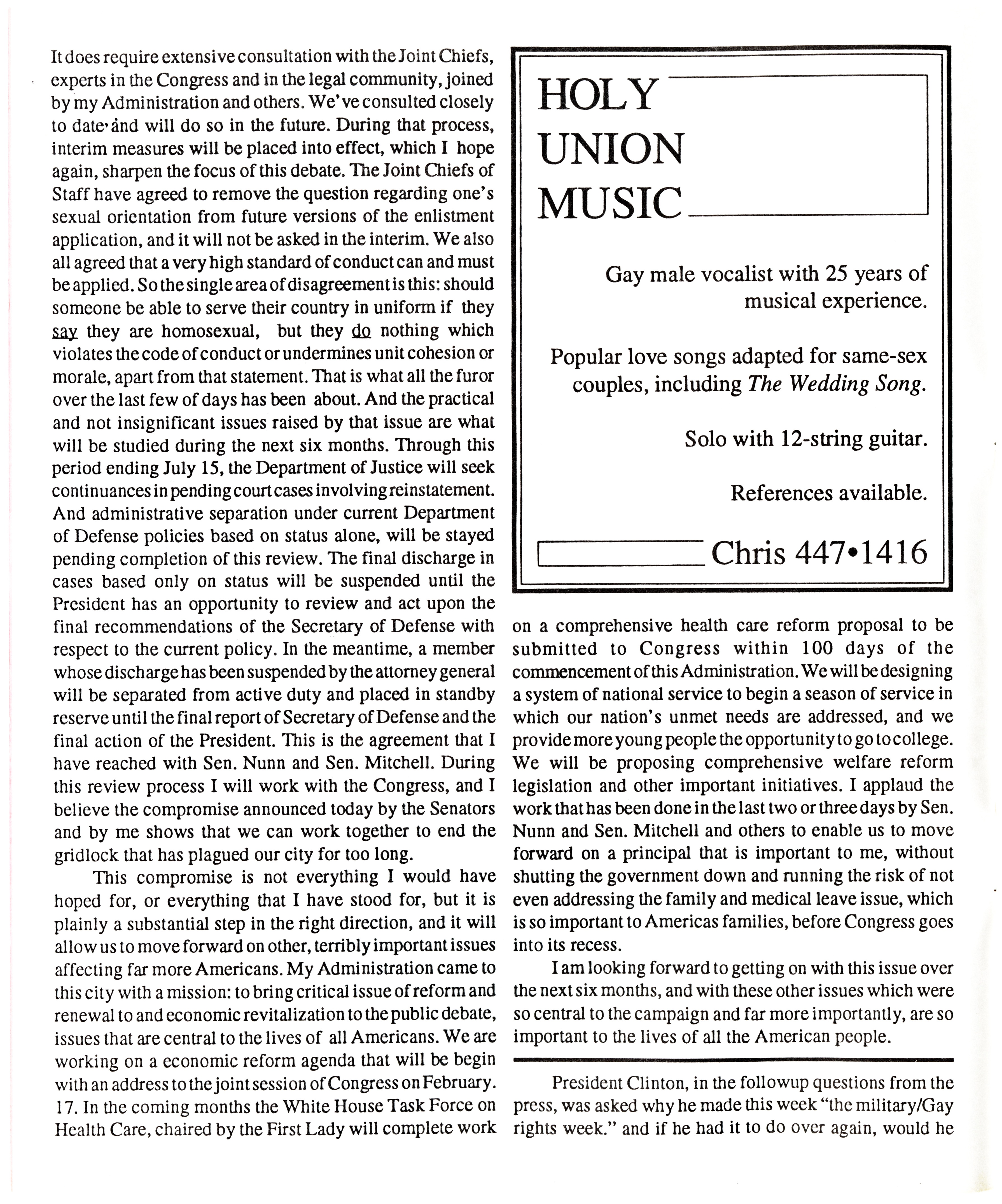 It does require extensive consultation with the Joint Chiefs, experts in the Congress and in the legal community, joined by my Administration and others. We've consulted closely to date and will do so in the future. During that process, interim measures will be placed into effect, which I hope again, sharpen the focus of this debate. The Joint Chiefs of Staff have agreed to remove the question regarding one's sexual orientation from future versions of the enlistment application, and it will not be asked in the interim. We also all agreed that a very high standard of conduct can and must be applied. So the single area of disagreement is this: should someone be able to serve their country in uniform if they say they are homosexual, but they do nothing which violates the code of conduct or undermines unit cohesion or morale, apart from that statement. That is what all the furor over the last few of days has been about. And the practical and not insignificant issues raised by that issue are what will be studied during the next six months. Through this period ending July 15, the Department of Justice will seek continuances in pending court cases involving reinstatement. And administrative separation under current Department of Defense policies based on status alone, will be stayed pending completion of this review. The final discharge in cases based only on status will be suspended until the President has an opportunity to review and act upon the final recommendations of the Secretary of Defense with respect to the current policy. In the meantime, a member whose discharge has been suspended by the attorney general will be separated from active duty and placed in standby reserve until the final report of Secretary of Defense and the final action of the President. This is the agreement that I have reached with Sen. Nunn and Sen. Mitchell. During this review process I will work with the Congress, and I believe the compromise announced today by the Senators and by me shows that we can work together to end the gridlock that has plagued our city for too long.

This compromise is not everything I would have hoped for, or everything that I have stood for, but it is plainly a substantial step in the right direction, and it will allow us to move forward on other, terribly important issues affecting far more Americans. My Administration came to this city with a mission: to bring critical issue of reform and renewal to and economic revitalization to the public debate, issues that are central to the lives of all Americans. We are working on a economic reform agenda that will be begin with an address to the joint session of Congress on February. 17. In the coming months the White House Task Force on Health Care, chaired by the First Lady will complete work

HOLY UNION MUSIC

Gay male vocalist with 25 years of musical experience.

Popular love songs adapted for same-sex couples, including The Wedding Song.

Solo with 12-string guitar.

References available.

Chris 447•1416

on a comprehensive health care reform proposal to be submitted to Congress within 100 days of the commencement of this Administration. We will be designing a system of national service to begin a season of service in which our nation's unmet needs are addressed, and we provide more young people the opportunity to go to college. We will be proposing comprehensive welfare reform legislation and other important initiatives. I applaud the work that has been done in the last two or three days by Sen. Nunn and Sen. Mitchell and others to enable us to move forward on a principal that is important to me, without shutting the government down and running the risk of not even addressing the family and medical leave issue, which is so important to Americas families, before Congress goes into its recess.

I am looking forward to getting on with this issue over the next six months, and with these other issues which were so central to the campaign and far more importantly, are so important to the lives of all the American people.

President Clinton, in the followup questions from the press, was asked why he made this week "the military/Gay rights week." and if he had it to do over again, would he